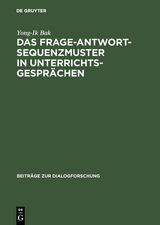 DE GRUYTER

Yong-Ik Bak

DAS FRAGE-ANTWORT-SEQUENZMUSTER IN UNTERRICHTSGESPRÄCHEN

BEITRÄGE ZUR DIALOGFORSCHUNG

DE
G